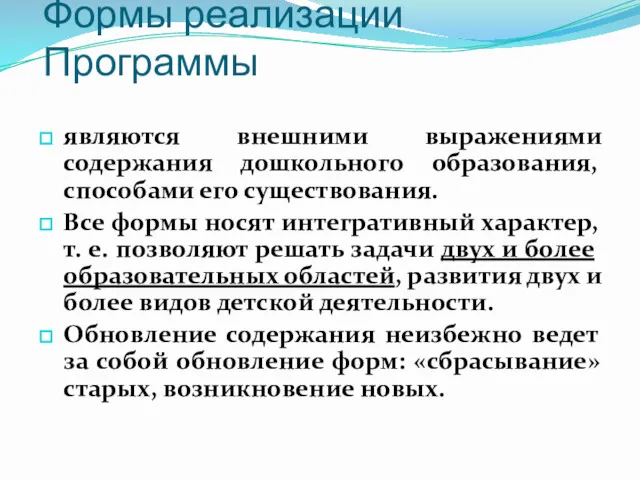 Формы реализации Программы

являются внешними выражениями содержания дошкольного образования, способами его существования.

Все формы носят интегративный характер, т. е. позволяют решать задачи двух и более образовательных областей, развития двух и более видов детской деятельности.

Обновление содержания неизбежно ведет за собой обновление форм: «сбрасывание» старых, возникновение новых.